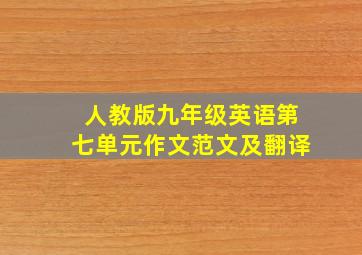 人教版九年级英语第七单元作文范文及翻译